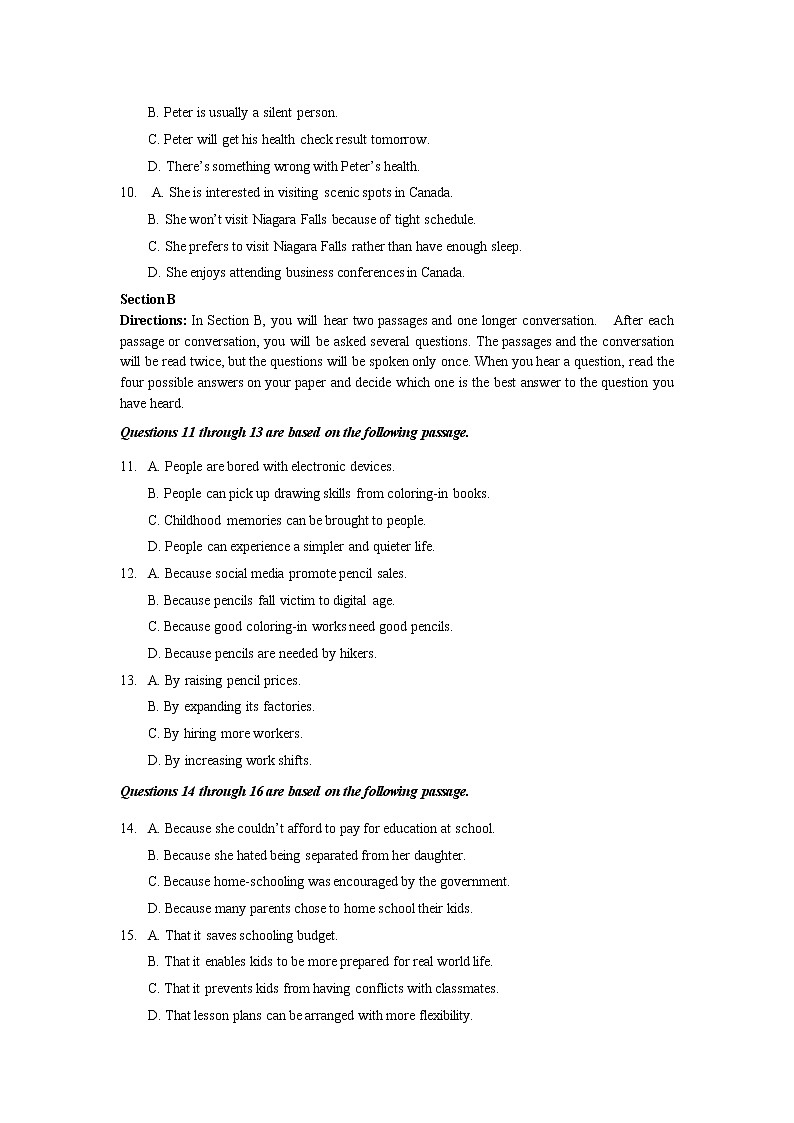 B. Peter is usually a silent person.

C. Peter will get his health check result tomorrow.

D. There's something wrong with Peter's health.

10. A. She is interested in visiting scenic spots in Canada.

B. She won't visit Niagara Falls because of tight schedule.

C. She prefers to visit Niagara Falls rather than have enough sleep.

D. She enjoys attending business conferences in Canada.

Section B

Directions: In Section B, you will hear two passages and one longer conversation. After each passage or conversation, you will be asked several questions. The passages and the conversation will be read twice, but the questions will be spoken only once. When you hear a question, read the four possible answers on your paper and decide which one is the best answer to the question you have heard.

Questions 11 through 13 are based on the following passage.

11. A. People are bored with electronic devices.

B. People can pick up drawing skills from coloring-in books.

C. Childhood memories can be brought to people.

D. People can experience a simpler and quieter life.

12. A. Because social media promote pencil sales.

B. Because pencils fall victim to digital age.

C. Because good coloring-in works need good pencils.

D. Because pencils are needed by hikers.

13. A. By raising pencil prices.

B. By expanding its factories.

C. By hiring more workers.

D. By increasing work shifts.

Questions 14 through 16 are based on the following passage.

14. A. Because she couldn't afford to pay for education at school.

B. Because she hated being separated from her daughter.

C. Because home-schooling was encouraged by the government.

D. Because many parents chose to home school their kids.

15. A. That it saves schooling budget.

B. That it enables kids to be more prepared for real world life.

C. That it prevents kids from having conflicts with classmates.

D. That lesson plans can be arranged with more flexibility.